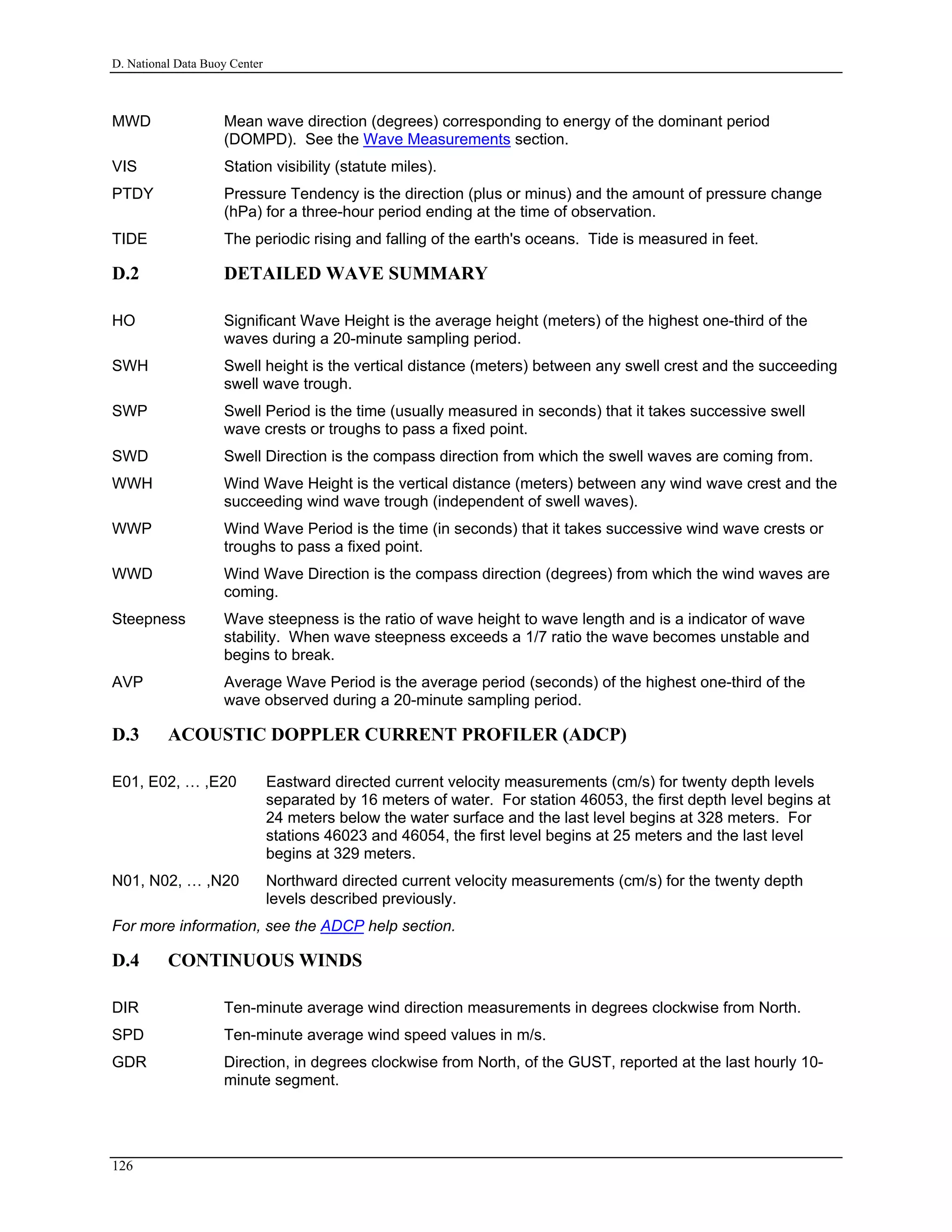 D. National Data Buoy Center

MWD Mean wave direction (degrees) corresponding to energy of the dominant period (DOMPD). See the Wave Measurements section.

VIS Station visibility (statute miles).

PTDY Pressure Tendency is the direction (plus or minus) and the amount of pressure change (hPa) for a three-hour period ending at the time of observation.

TIDE The periodic rising and falling of the earth's oceans. Tide is measured in feet.

D.2 DETAILED WAVE SUMMARY

HO Significant Wave Height is the average height (meters) of the highest one-third of the waves during a 20-minute sampling period.

SWH Swell height is the vertical distance (meters) between any swell crest and the succeeding swell wave trough.

SWP Swell Period is the time (usually measured in seconds) that it takes successive swell wave crests or troughs to pass a fixed point.

SWD Swell Direction is the compass direction from which the swell waves are coming from.

WWH Wind Wave Height is the vertical distance (meters) between any wind wave crest and the succeeding wind wave trough (independent of swell waves).

WWP Wind Wave Period is the time (in seconds) that it takes successive wind wave crests or troughs to pass a fixed point.

WWD Wind Wave Direction is the compass direction (degrees) from which the wind waves are coming.

Steepness Wave steepness is the ratio of wave height to wave length and is a indicator of wave stability. When wave steepness exceeds a 1/7 ratio the wave becomes unstable and begins to break.

AVP Average Wave Period is the average period (seconds) of the highest one-third of the wave observed during a 20-minute sampling period.

D.3 ACOUSTIC DOPPLER CURRENT PROFILER (ADCP)

E01, E02, … ,E20 Eastward directed current velocity measurements (cm/s) for twenty depth levels separated by 16 meters of water. For station 46053, the first depth level begins at 24 meters below the water surface and the last level begins at 328 meters. For stations 46023 and 46054, the first level begins at 25 meters and the last level begins at 329 meters.

N01, N02, … ,N20 Northward directed current velocity measurements (cm/s) for the twenty depth levels described previously.

For more information, see the ADCP help section.

D.4 CONTINUOUS WINDS

DIR Ten-minute average wind direction measurements in degrees clockwise from North.

SPD Ten-minute average wind speed values in m/s.

GDR Direction, in degrees clockwise from North, of the GUST, reported at the last hourly 10-minute segment.

126